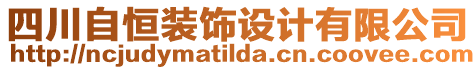 四川自恒装饰设计有限公司
http://ncjudymatilda.cn.coovee.com